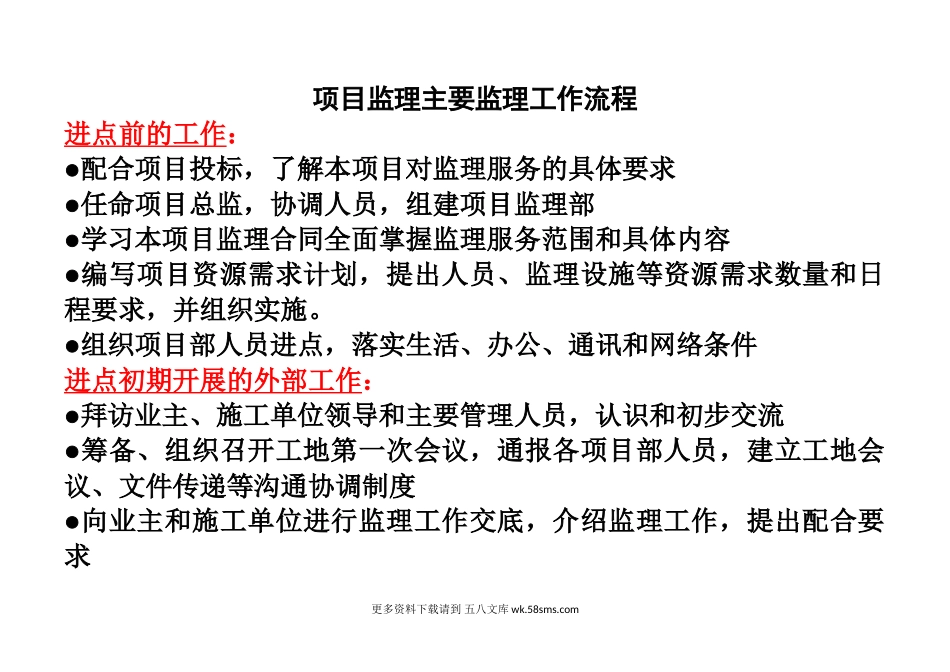 项目监理主要监理工作流程

进点前的工作：

●配合项目投标，了解本项目对监理服务的具体要求

●任命项目总监，协调人员，组建项目监理部

●学习本项目监理合同全面掌握监理服务范围和具体内容

●编写项目资源需求计划，提出人员、监理设施等资源需求数量和日程要求，并组织实施。

●组织项目部人员进点，落实生活、办公、通讯和网络条件

进点初期开展的外部工作：

●拜访业主、施工单位领导和主要管理人员，认识和初步交流

●筹备、组织召开工地第一次会议，通报各项目部人员，建立工地会议、文件传递等沟通协调制度

●向业主和施工单位进行监理工作交底，介绍监理工作，提出配合要求

更多资料下载请到 五八文库 wk.58sms.com